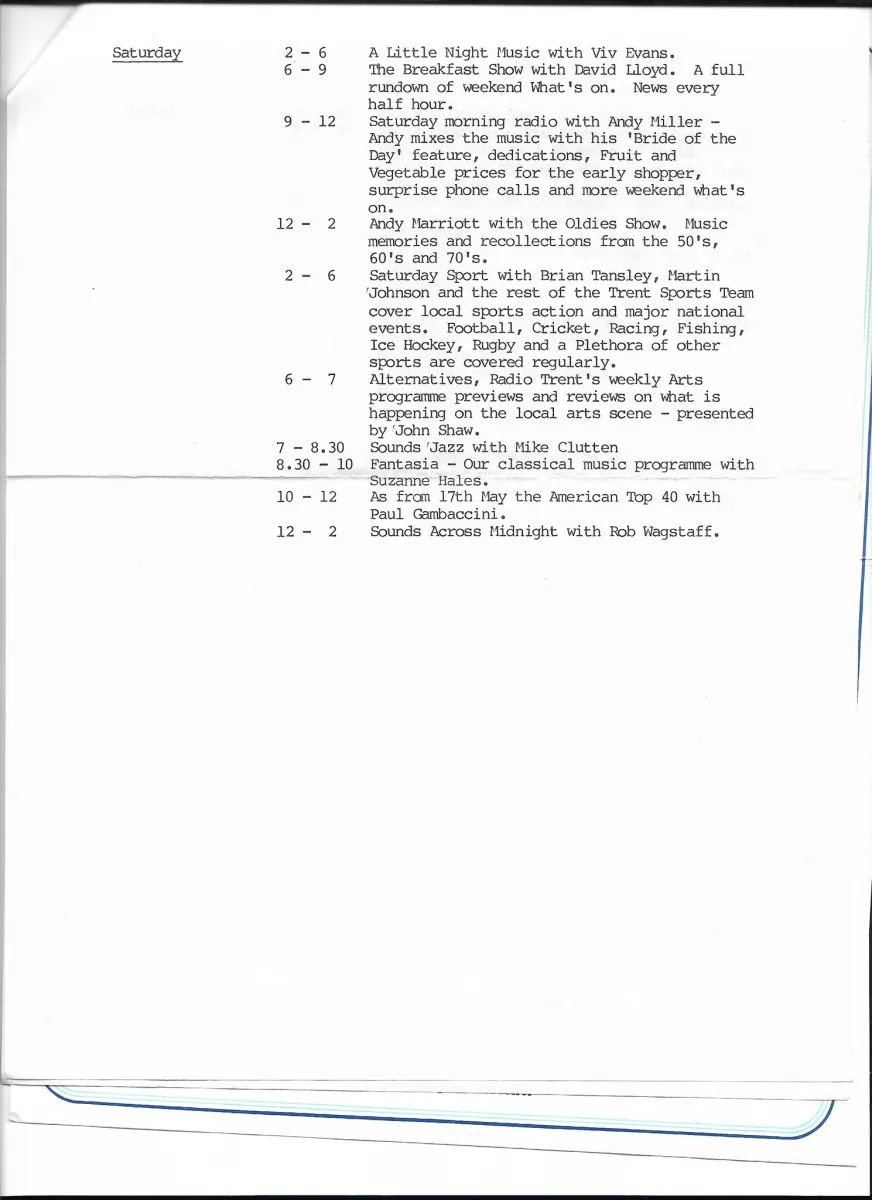 Saturday

2 - 6 A Little Night Music with Viv Evans.

6 - 9 The Breakfast Show with David Lloyd. A full rundown of weekend What's on. News every half hour.

9 - 12 Saturday morning radio with Andy Miller - Andy mixes the music with his 'Bride of the Day' feature, dedications, Fruit and Vegetable prices for the early shopper, surprise phone calls and more weekend what's on.

12 - 2 Andy Marriott with the Oldies Show. Music memories and recollections from the 50's, 60's and 70's.

2 - 6 Saturday Sport with Brian Tansley, Martin Johnson and the rest of the Trent Sports Team cover local sports action and major national events. Football, Cricket, Racing, Fishing, Ice Hockey, Rugby and a Plethora of other sports are covered regularly.

6 - 7 Alternatives, Radio Trent's weekly Arts programme previews and reviews on what is happening on the local arts scene - presented by John Shaw.

7 - 8.30 Sounds Jazz with Mike Clutten

8.30 - 10 Fantasia - Our classical music programme with Suzanne Hales.

10 - 12 As from 17th May the American Top 40 with Paul Gambaccini.

12 - 2 Sounds Across Midnight with Rob Wagstaff.